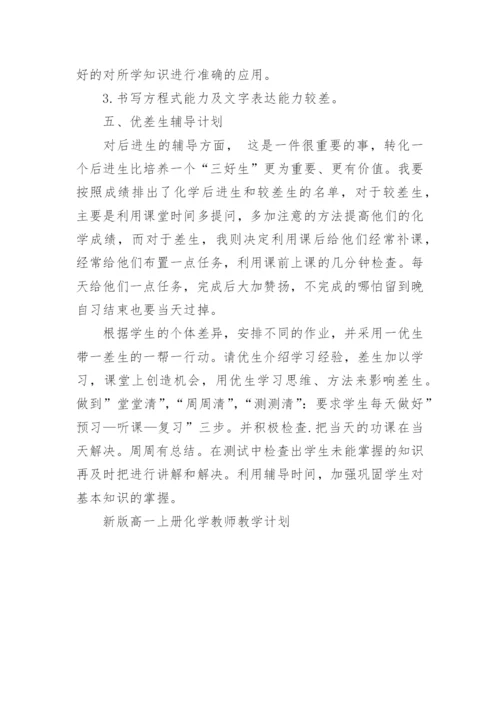 好的对所学知识进行准确的应用。

3. 书写方程式能力及文字表达能力较差。

五、优差生辅导计划

对后进生的辅导方面， 这是一件很重要的事，转化一个后进生比培养一个“三好生”更为重要、更有价值。我要按照成绩排出了化学后进生和较差生的名单，对于较差生，主要是利用课堂时间多提问，多加注意的方法提高他们的化学成绩，而对于差生，我则决定利用课后给他们经常补课，经常给他们布置一点任务，利用课前上课的几分钟检查。每天给他们一点任务，完成后大加赞扬，不完成的哪怕留到晚自习结束也要当天过掉。

根据学生的个体差异，安排不同的作业，并采用一优生带一差生的一帮一行动。请优生介绍学习经验，差生加以学习，课堂上创造机会，用优生学习思维、方法来影响差生。做到”堂堂清”，“周周清”，“测测清”：要求学生每天做好”预习—听课—复习”三步。并积极检查.把当天的功课在当天解决。周周有总结。在测试中检查出学生未能掌握的知识再及时把进行讲解和解决。利用辅导时间，加强巩固学生对基本知识的掌握。

新版高一上册化学教师教学计划